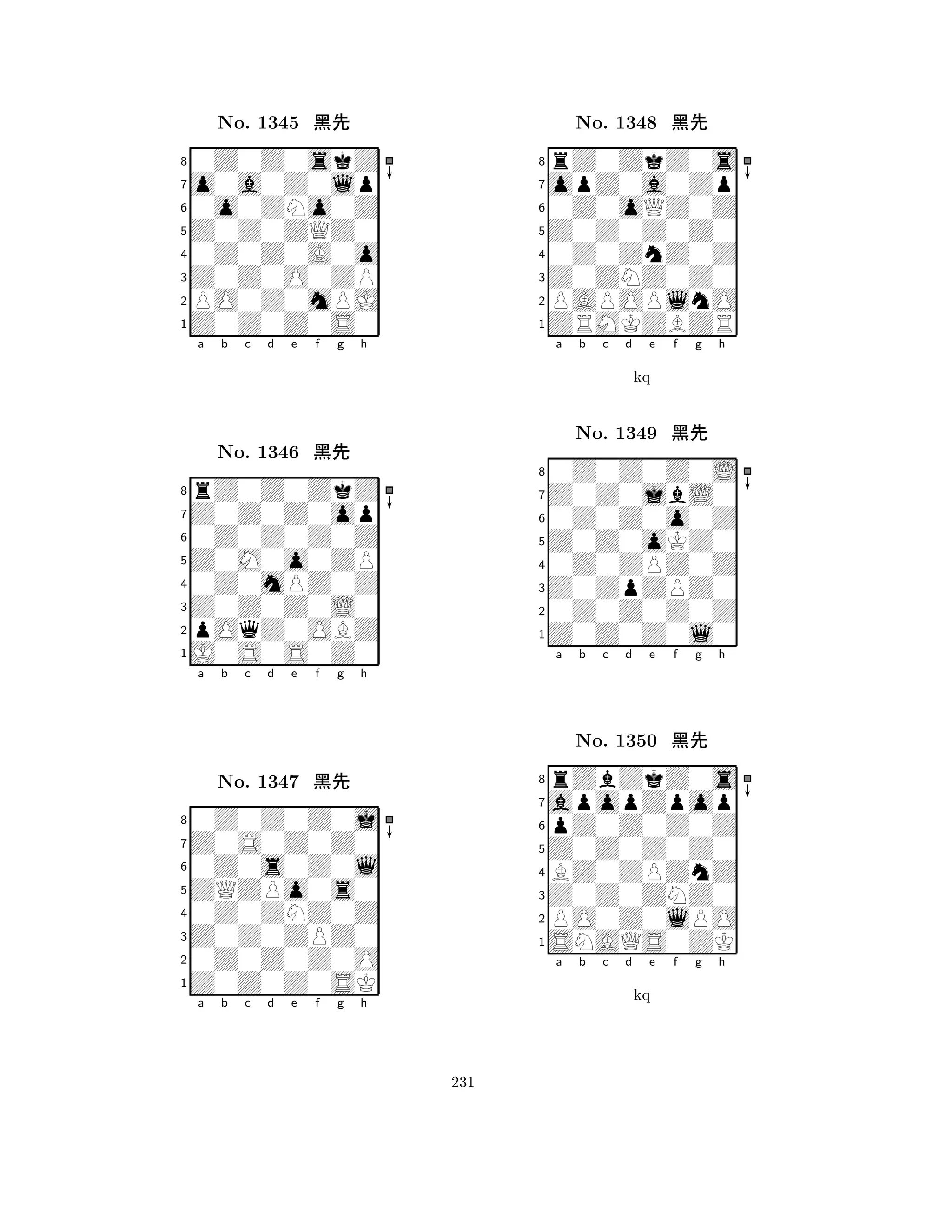 No. 1345 黑先

8
7
6
5
4
3
2
1
a b c d e f g h

No. 1346 黑先

8
7
6
5
4
3
2
1
a b c d e f g h

No. 1347 黑先

8
7
6
5
4
3
2
1
a b c d e f g h

No. 1348 黑先

8
7
6
5
4
3
2
1
a b c d e f g h

kq

No. 1349 黑先

8
7
6
5
4
3
2
1
a b c d e f g h

No. 1350 黑先

8
7
6
5
4
3
2
1
a b c d e f g h

kq

231